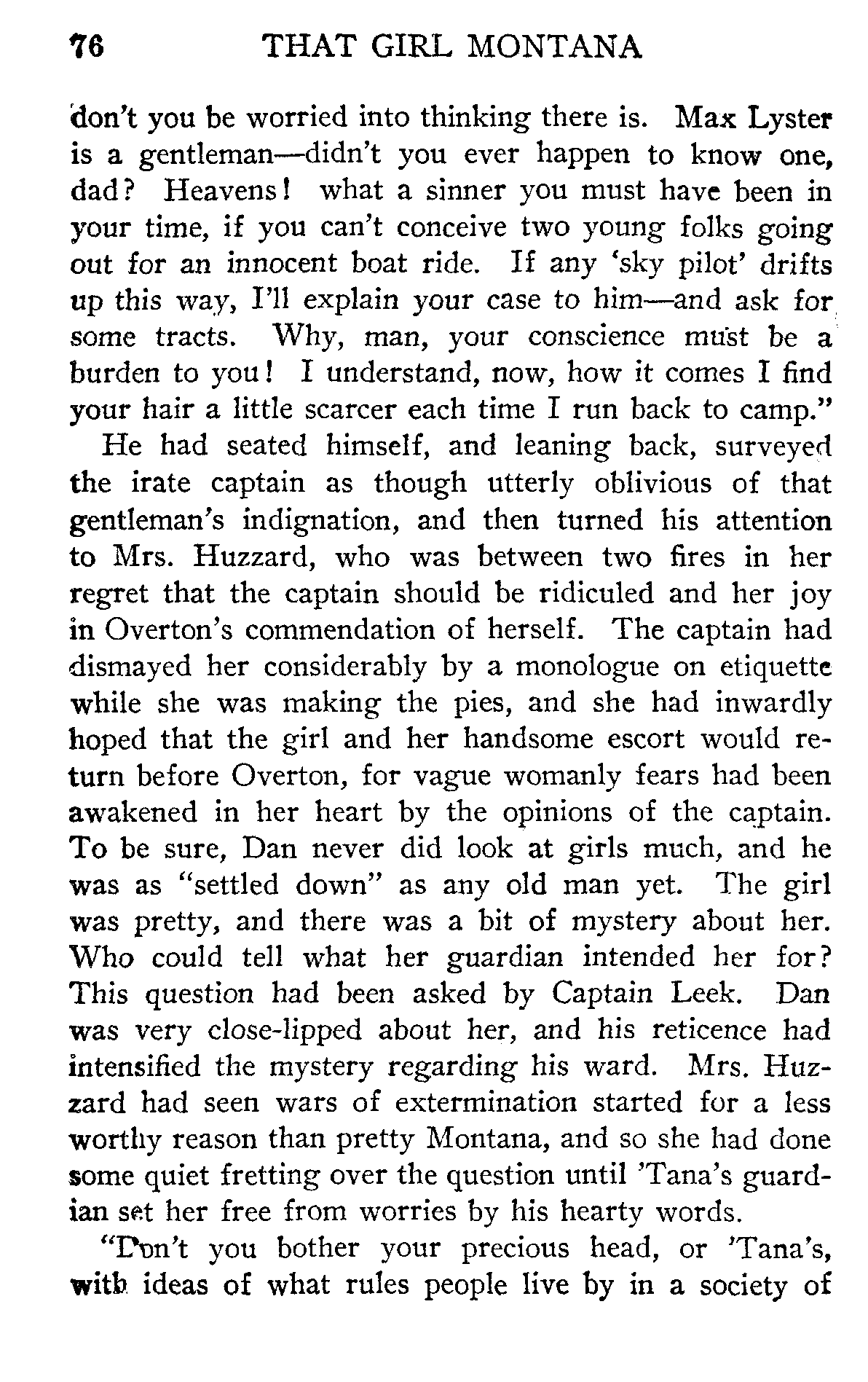 76 THAT GIRL MONTANA

don't you be worried into thinking there is. Max Lyster is a gentleman—didn't you ever happen to know one, dad? Heavens! what a sinner you must have been in your time, if you can't conceive two young folks going out for an innocent boat ride. If any 'sky pilot' drifts up this way, I'll explain your case to him—and ask for some tracts. Why, man, your conscience must be a burden to you! I understand, now, how it comes I find your hair a little scarcer each time I run back to camp."

He had seated himself, and leaning back, surveyed the irate captain as though utterly oblivious of that gentleman's indignation, and then turned his attention to Mrs. Huzzard, who was between two fires in her regret that the captain should be ridiculed and her joy in Overton's commendation of herself. The captain had dismayed her considerably by a monologue on etiquette while she was making the pies, and she had inwardly hoped that the girl and her handsome escort would return before Overton, for vague womanly fears had been awakened in her heart by the opinions of the captain. To be sure, Dan never did look at girls much, and he was as "settled down" as any old man yet. The girl was pretty, and there was a bit of mystery about her. Who could tell what her guardian intended her for? This question had been asked by Captain Leek. Dan was very close-lipped about her, and his reticence had intensified the mystery regarding his ward. Mrs. Huzzard had seen wars of extermination started for a less worthy reason than pretty Montana, and so she had done some quiet fretting over the question until 'Tana's guardian set her free from worries by his hearty words.

"Don't you bother your precious head, or 'Tana's, with ideas of what rules people live by in a society of